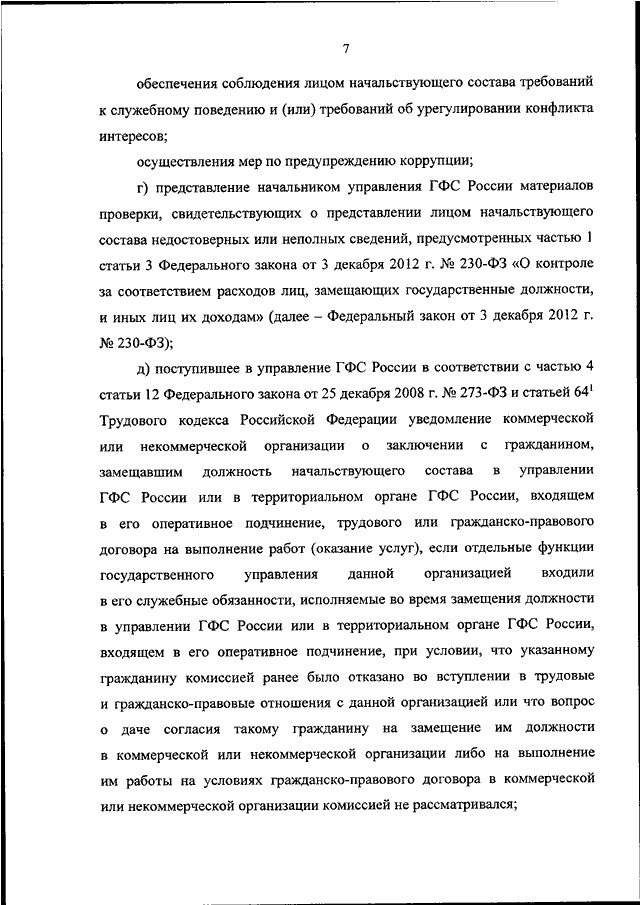 7

обеспечения соблюдения лицом начальствующего состава требований к служебному поведению и (или) требований об урегулировании конфликта интересов;

осуществления мер по предупреждению коррупции;

г) представление начальником управления ГФС России материалов проверки, свидетельствующих о представлении лицом начальствующего состава недостоверных или неполных сведений, предусмотренных частью 1 статьи 3 Федерального закона от 3 декабря 2012 г. № 230-ФЗ «О контроле за соответствием расходов лиц, замещающих государственные должности, и иных лиц их доходам» (далее – Федеральный закон от 3 декабря 2012 г. № 230-ФЗ);

д) поступившее в управление ГФС России в соответствии с частью 4 статьи 12 Федерального закона от 25 декабря 2008 г. № 273-ФЗ и статьей $64^1$ Трудового кодекса Российской Федерации уведомление коммерческой или некоммерческой организации о заключении с гражданином, замещавшим должность начальствующего состава в управлении ГФС России или в территориальном органе ГФС России, входящем в его оперативное подчинение, трудового или гражданско-правового договора на выполнение работ (оказание услуг), если отдельные функции государственного управления данной организацией входили в его служебные обязанности, исполняемые во время замещения должности в управлении ГФС России или в территориальном органе ГФС России, входящем в его оперативное подчинение, при условии, что указанному гражданину комиссией ранее было отказано во вступлении в трудовые и гражданско-правовые отношения с данной организацией или что вопрос о даче согласия такому гражданину на замещение им должности в коммерческой или некоммерческой организации либо на выполнение им работы на условиях гражданско-правового договора в коммерческой или некоммерческой организации комиссией не рассматривался;